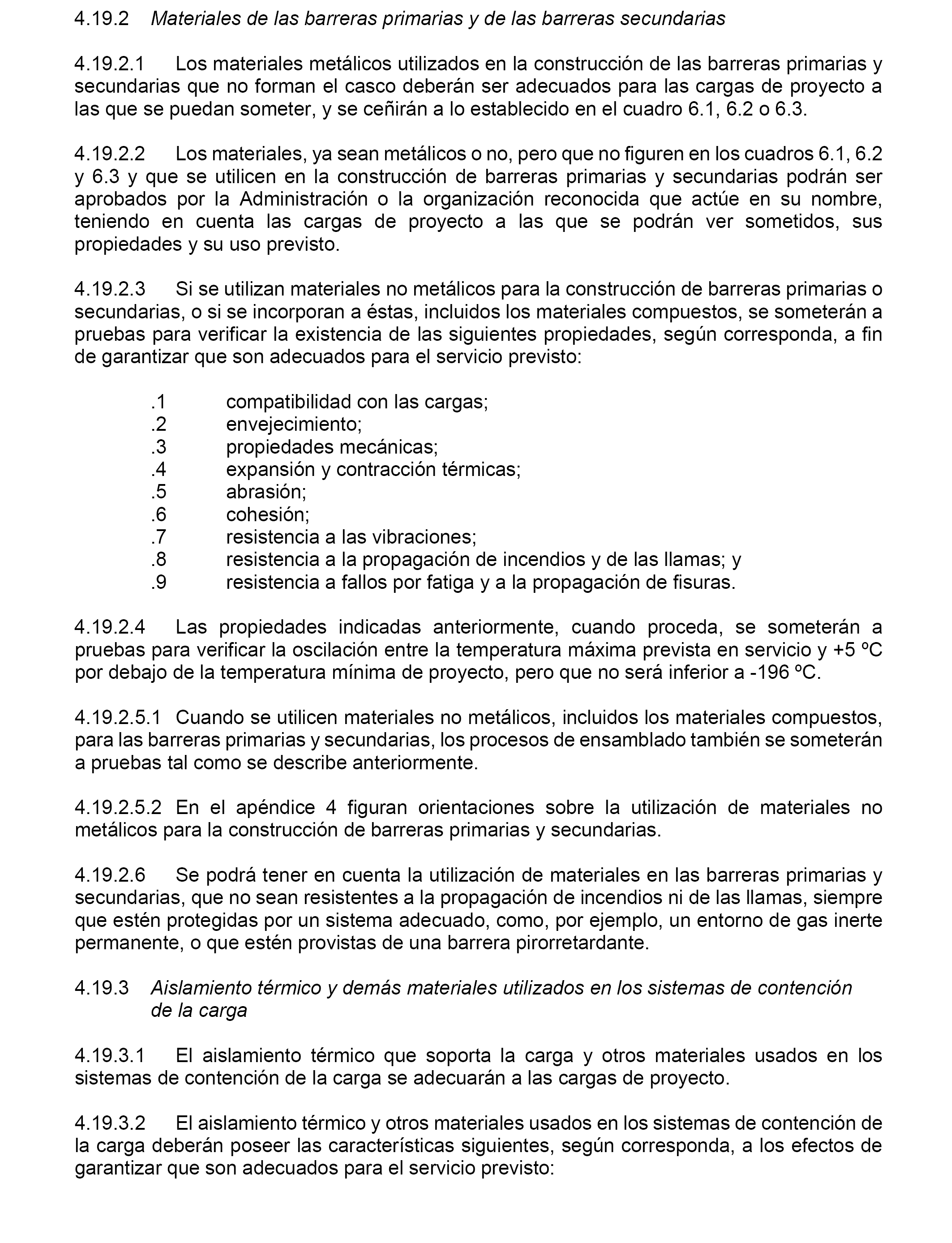 4.19.2 Materiales de las barreras primarias y de las barreras secundarias

4.19.2.1 Los materiales metálicos utilizados en la construcción de las barreras primarias y secundarias que no forman el casco deberán ser adecuados para las cargas de proyecto a las que se puedan someter, y se ceñirán a lo establecido en el cuadro 6.1, 6.2 o 6.3.

4.19.2.2 Los materiales, ya sean metálicos o no, pero que no figuren en los cuadros 6.1, 6.2 y 6.3 y que se utilicen en la construcción de barreras primarias y secundarias podrán ser aprobados por la Administración o la organización reconocida que actúe en su nombre, teniendo en cuenta las cargas de proyecto a las que se podrán ver sometidos, sus propiedades y su uso previsto.

4.19.2.3 Si se utilizan materiales no metálicos para la construcción de barreras primarias o secundarias, o si se incorporan a éstas, incluidos los materiales compuestos, se someterán a pruebas para verificar la existencia de las siguientes propiedades, según corresponda, a fin de garantizar que son adecuados para el servicio previsto:

.1 compatibilidad con las cargas;
.2 envejecimiento;
.3 propiedades mecánicas;
.4 expansión y contracción térmicas;
.5 abrasión;
.6 cohesión;
.7 resistencia a las vibraciones;
.8 resistencia a la propagación de incendios y de las llamas; y
.9 resistencia a fallos por fatiga y a la propagación de fisuras.

4.19.2.4 Las propiedades indicadas anteriormente, cuando proceda, se someterán a pruebas para verificar la oscilación entre la temperatura máxima prevista en servicio y +5 ºC por debajo de la temperatura mínima de proyecto, pero que no será inferior a -196 ºC.

4.19.2.5.1 Cuando se utilicen materiales no metálicos, incluidos los materiales compuestos, para las barreras primarias y secundarias, los procesos de ensamblado también se someterán a pruebas tal como se describe anteriormente.

4.19.2.5.2 En el apéndice 4 figuran orientaciones sobre la utilización de materiales no metálicos para la construcción de barreras primarias y secundarias.

4.19.2.6 Se podrá tener en cuenta la utilización de materiales en las barreras primarias y secundarias, que no sean resistentes a la propagación de incendios ni de las llamas, siempre que estén protegidas por un sistema adecuado, como, por ejemplo, un entorno de gas inerte permanente, o que estén provistas de una barrera pirorretardante.

4.19.3 Aislamiento térmico y demás materiales utilizados en los sistemas de contención de la carga

4.19.3.1 El aislamiento térmico que soporta la carga y otros materiales usados en los sistemas de contención de la carga se adecuarán a las cargas de proyecto.

4.19.3.2 El aislamiento térmico y otros materiales usados en los sistemas de contención de la carga deberán poseer las características siguientes, según corresponda, a los efectos de garantizar que son adecuados para el servicio previsto: